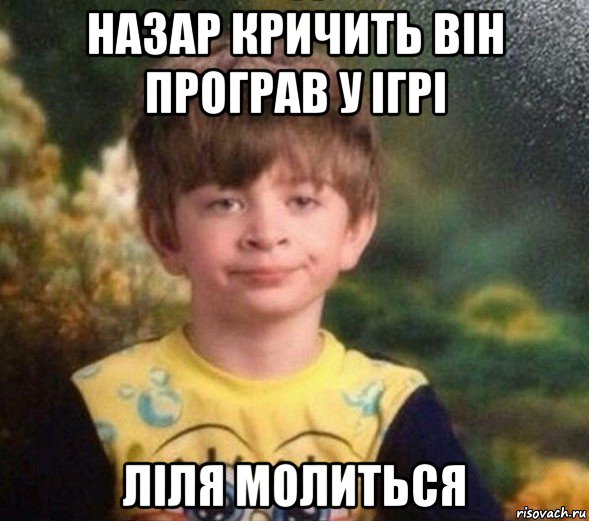 НАЗАР КРИЧИТЬ ВІН ПРОГРАВ У ІГРІ

ЛІЛЯ МОЛИТЬСЯ

risovach.ru